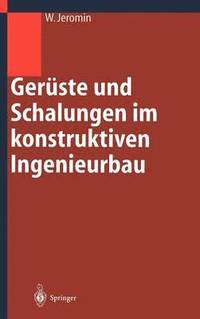 W. Jeromin

Gerüste und Schalungen im konstruktiven Ingenieurbau

Springer